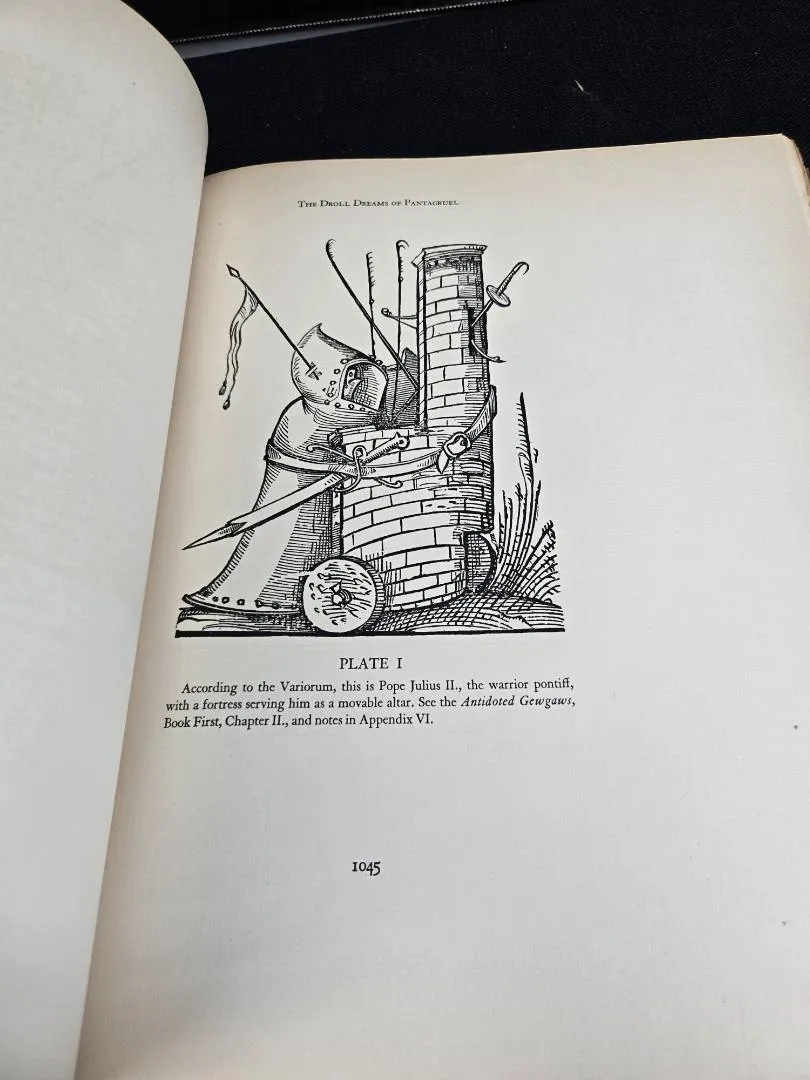 THE DROLL DREAMS OF PANTAGRUEL

PLATE I

According to the Variorum, this is Pope Julius II., the warrior pontiff, with a fortress serving him as a movable altar. See the Antidoted Gewgaws, Book First, Chapter II., and notes in Appendix VI.

1045